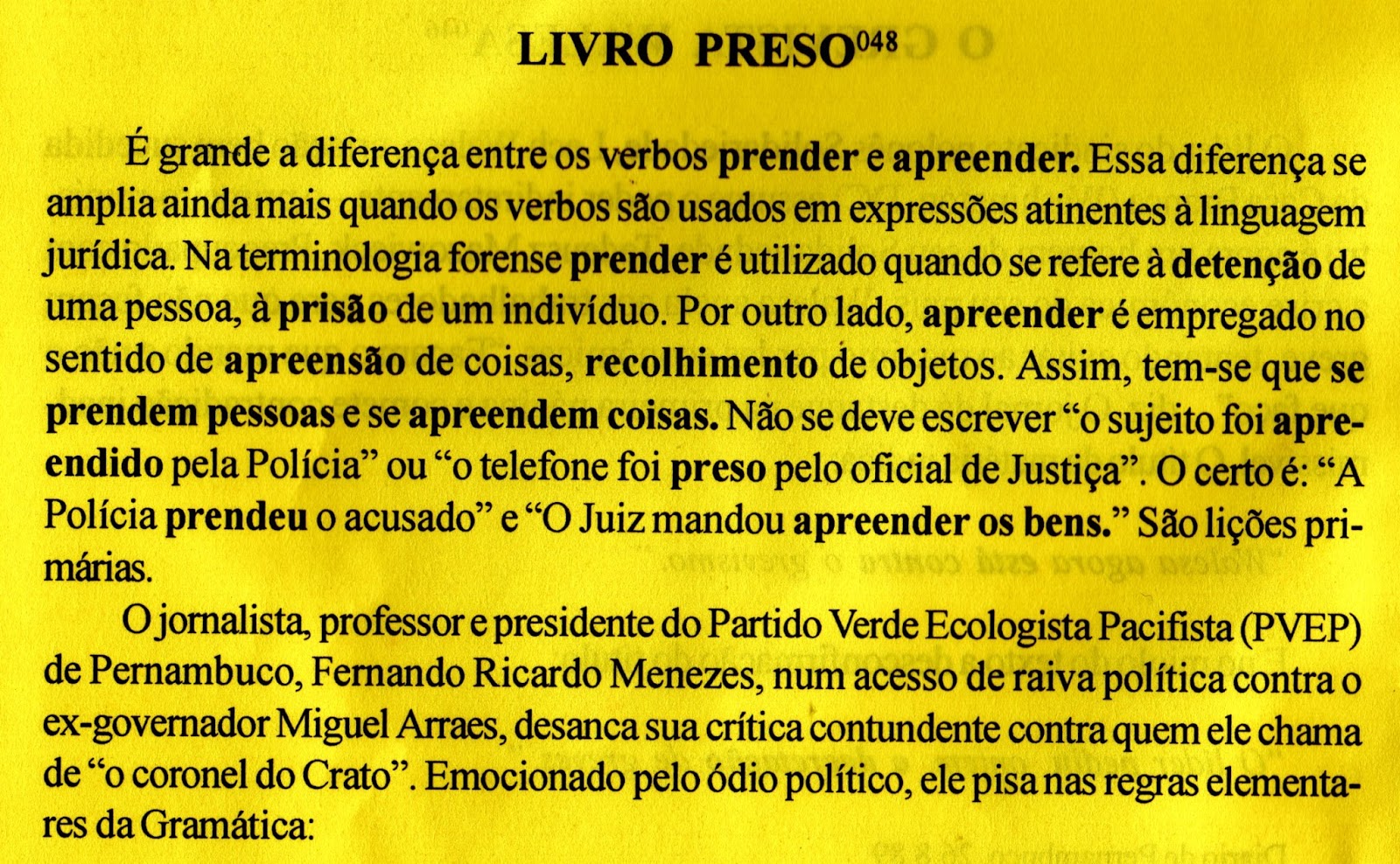 LIVRO PRESO$^{048}$

É grande a diferença entre os verbos prender e apreender. Essa diferença se amplia ainda mais quando os verbos são usados em expressões atinentes à linguagem jurídica. Na terminologia forense prender é utilizado quando se refere à detenção de uma pessoa, à prisão de um indivíduo. Por outro lado, apreender é empregado no sentido de apreensão de coisas, recolhimento de objetos. Assim, tem-se que se prendem pessoas e se apreendem coisas. Não se deve escrever "o sujeito foi apreendido pela Polícia" ou "o telefone foi preso pelo oficial de Justiça". O certo é: "A Polícia prendeu o acusado" e "O Juiz mandou apreender os bens." São lições primárias.

O jornalista, professor e presidente do Partido Verde Ecologista Pacifista (PVEP) de Pernambuco, Fernando Ricardo Menezes, num acesso de raiva política contra o ex-governador Miguel Arraes, desanca sua crítica contundente contra quem ele chama de "o coronel do Crato". Emocionado pelo ódio político, ele pisa nas regras elementares da Gramática: